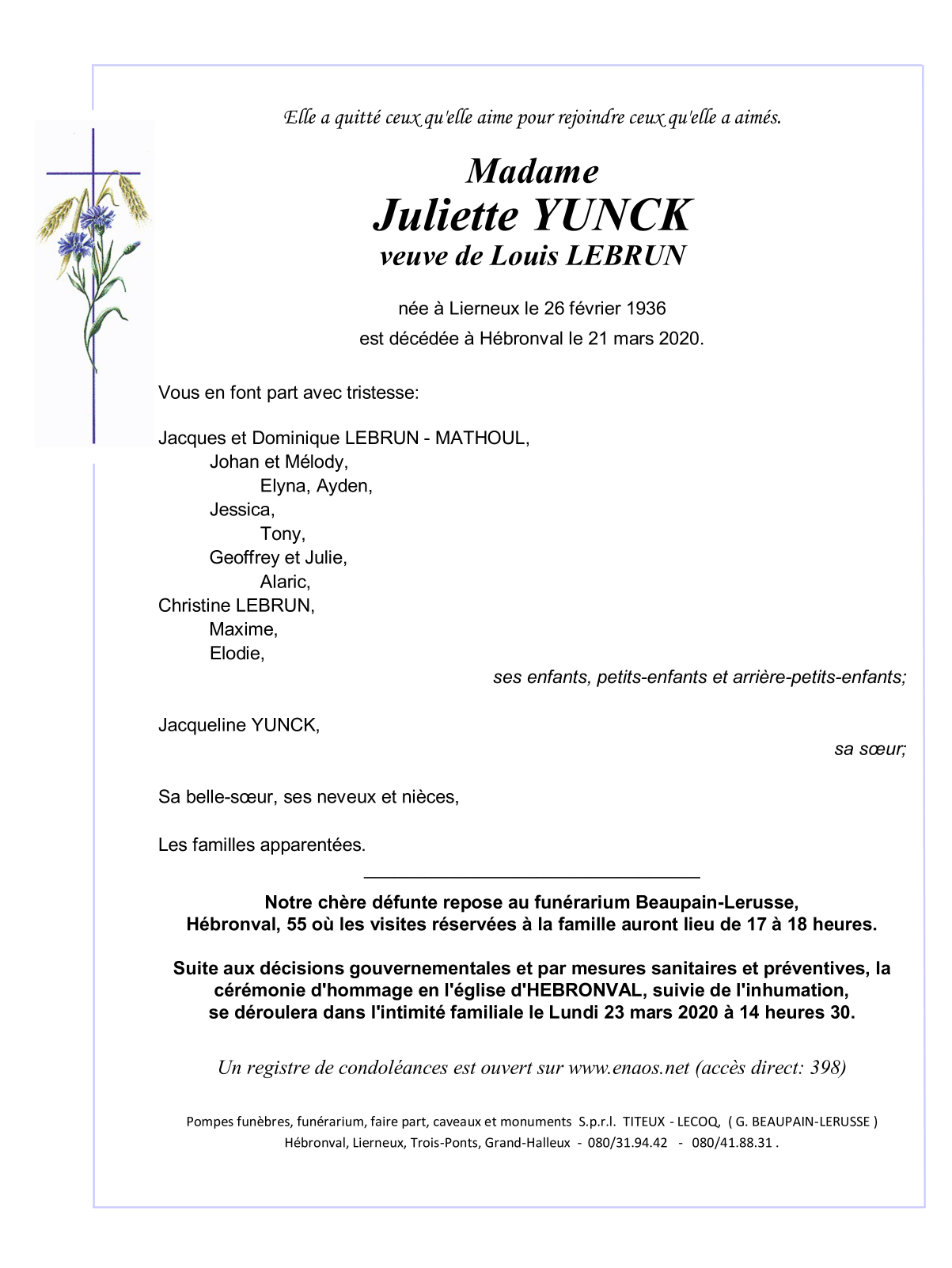 Elle a quitté ceux qu'elle aime pour rejoindre ceux qu'elle a aimés.

Madame
Juliette YUNCK
veuve de Louis LEBRUN

née à Lierneux le 26 février 1936
est décédée à Hébronval le 21 mars 2020.

Vous en font part avec tristesse:

Jacques et Dominique LEBRUN - MATHOUL,
Johan et Mélody,
Elyna, Ayden,
Jessica,
Tony,
Geoffrey et Julie,
Alaric,
Christine LEBRUN,
Maxime,
Elodie,
ses enfants, petits-enfants et arrière-petits-enfants;

Jacqueline YUNCK,
sa sœur;

Sa belle-sœur, ses neveux et nièces,

Les familles apparentées.

Notre chère défunte repose au funérarium Beaupain-Lerusse, Hébronval, 55 où les visites réservées à la famille auront lieu de 17 à 18 heures.

Suite aux décisions gouvernementales et par mesures sanitaires et préventives, la cérémonie d'hommage en l'église d'HEBRONVAL, suivie de l'inhumation, se déroulera dans l'intimité familiale le Lundi 23 mars 2020 à 14 heures 30.

Un registre de condoléances est ouvert sur www.enaos.net (accès direct: 398)

Pompes funèbres, funérarium, faire part, caveaux et monuments S.p.r.l. TITEUX - LECOQ, ( G. BEAUPAIN-LERUSSE )
Hébronval, Lierneux, Trois-Ponts, Grand-Halleux - 080/31.94.42 - 080/41.88.31 .